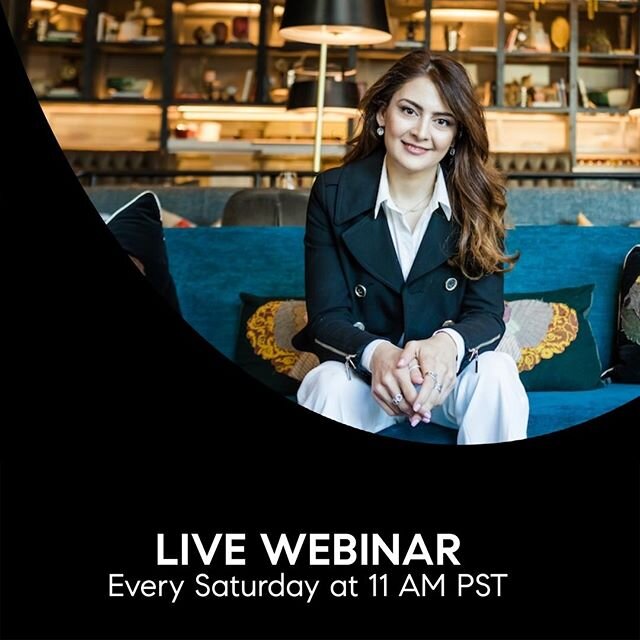 LIVE WEBINAR
Every Saturday at 11 AM PST